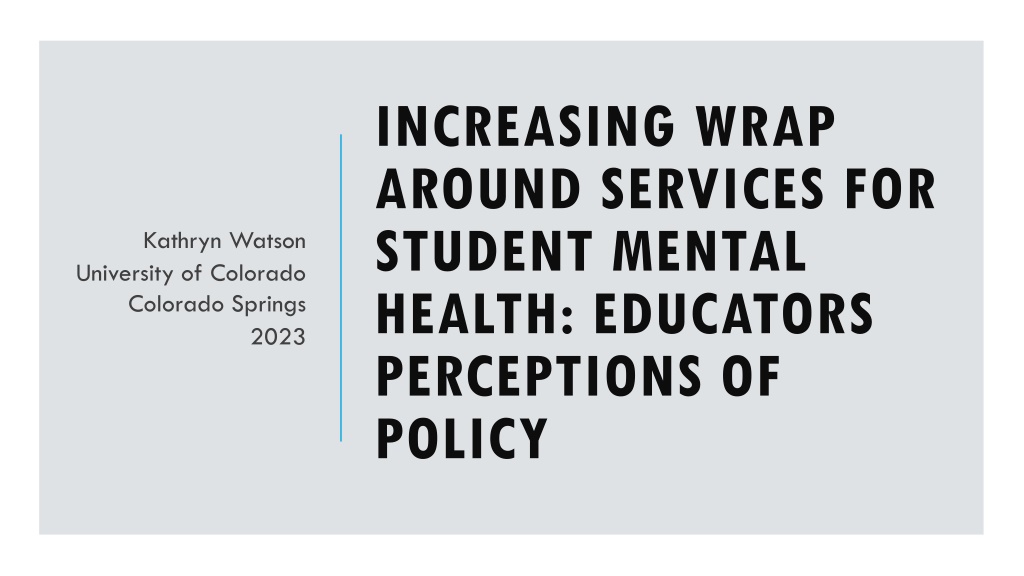 Kathryn Watson
University of Colorado
Colorado Springs
2023

INCREASING WRAP AROUND SERVICES FOR STUDENT MENTAL HEALTH: EDUCATORS PERCEPTIONS OF POLICY